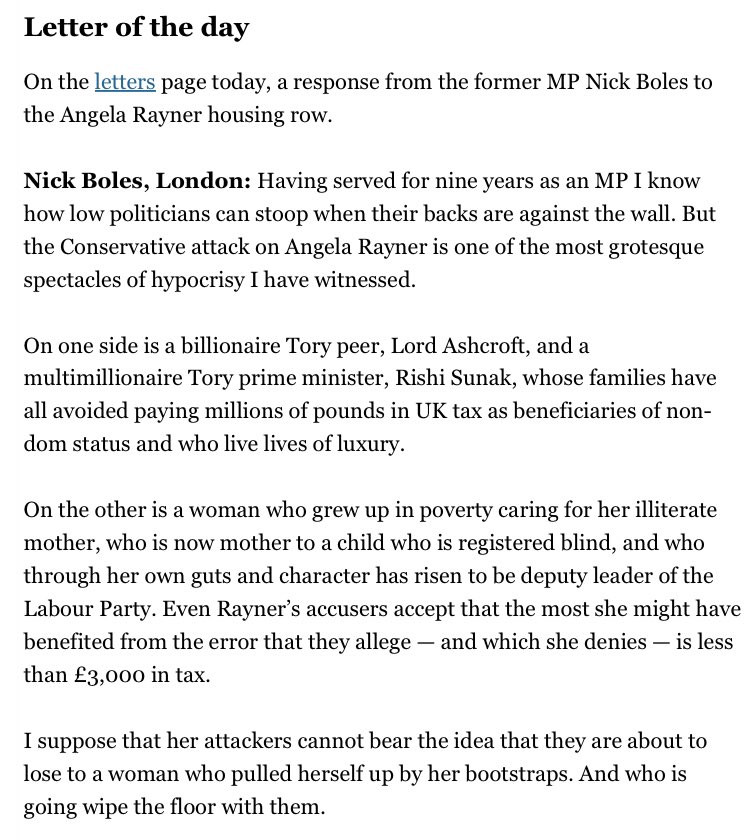 Letter of the day

On the letters page today, a response from the former MP Nick Boles to the Angela Rayner housing row.

Nick Boles, London: Having served for nine years as an MP I know how low politicians can stoop when their backs are against the wall. But the Conservative attack on Angela Rayner is one of the most grotesque spectacles of hypocrisy I have witnessed.

On one side is a billionaire Tory peer, Lord Ashcroft, and a multimillionaire Tory prime minister, Rishi Sunak, whose families have all avoided paying millions of pounds in UK tax as beneficiaries of non-dom status and who live lives of luxury.

On the other is a woman who grew up in poverty caring for her illiterate mother, who is now mother to a child who is registered blind, and who through her own guts and character has risen to be deputy leader of the Labour Party. Even Rayner's accusers accept that the most she might have benefited from the error that they allege — and which she denies — is less than £3,000 in tax.

I suppose that her attackers cannot bear the idea that they are about to lose to a woman who pulled herself up by her bootstraps. And who is going wipe the floor with them.